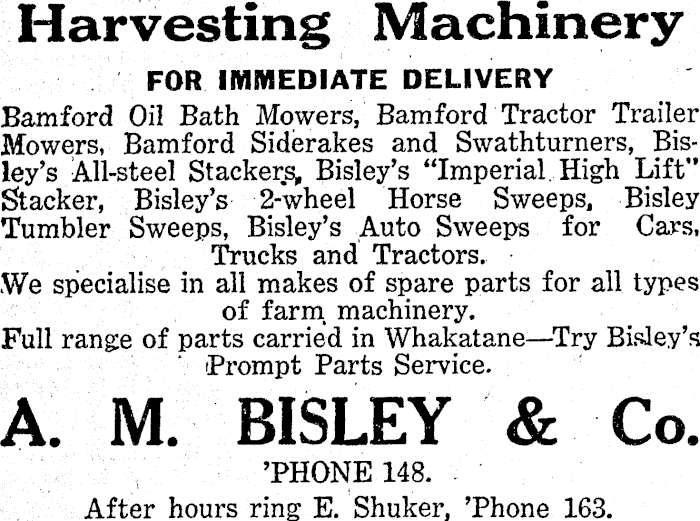 Harvesting Machinery

FOR IMMEDIATE DELIVERY

Bamford Oil Bath Mowers, Bamford Tractor Trailer Mowers, Bamford Siderakes and Swathturners, Bisley's All-steel Stackers, Bisley's "Imperial High Lift" Stacker, Bisley's 2-wheel Horse Sweeps, Bisley Tumbler Sweeps, Bisley's Auto Sweeps for Cars, Trucks and Tractors.

We specialise in all makes of spare parts for all types of farm machinery.

Full range of parts carried in Whakatane—Try Bisley's Prompt Parts Service.

A. M. BISLEY & Co.

'PHONE 148.

After hours ring E. Shuker, 'Phone 163.